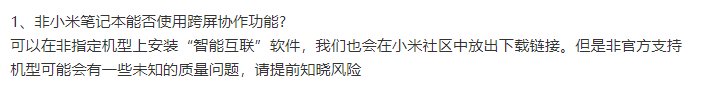 1、非小米笔记本能否使用跨屏协作功能?

可以在非指定机型上安装“智能互联”软件，我们也会在小米社区中放出下载链接。但是非官方支持机型可能会有一些未知的质量问题，请提前知晓风险